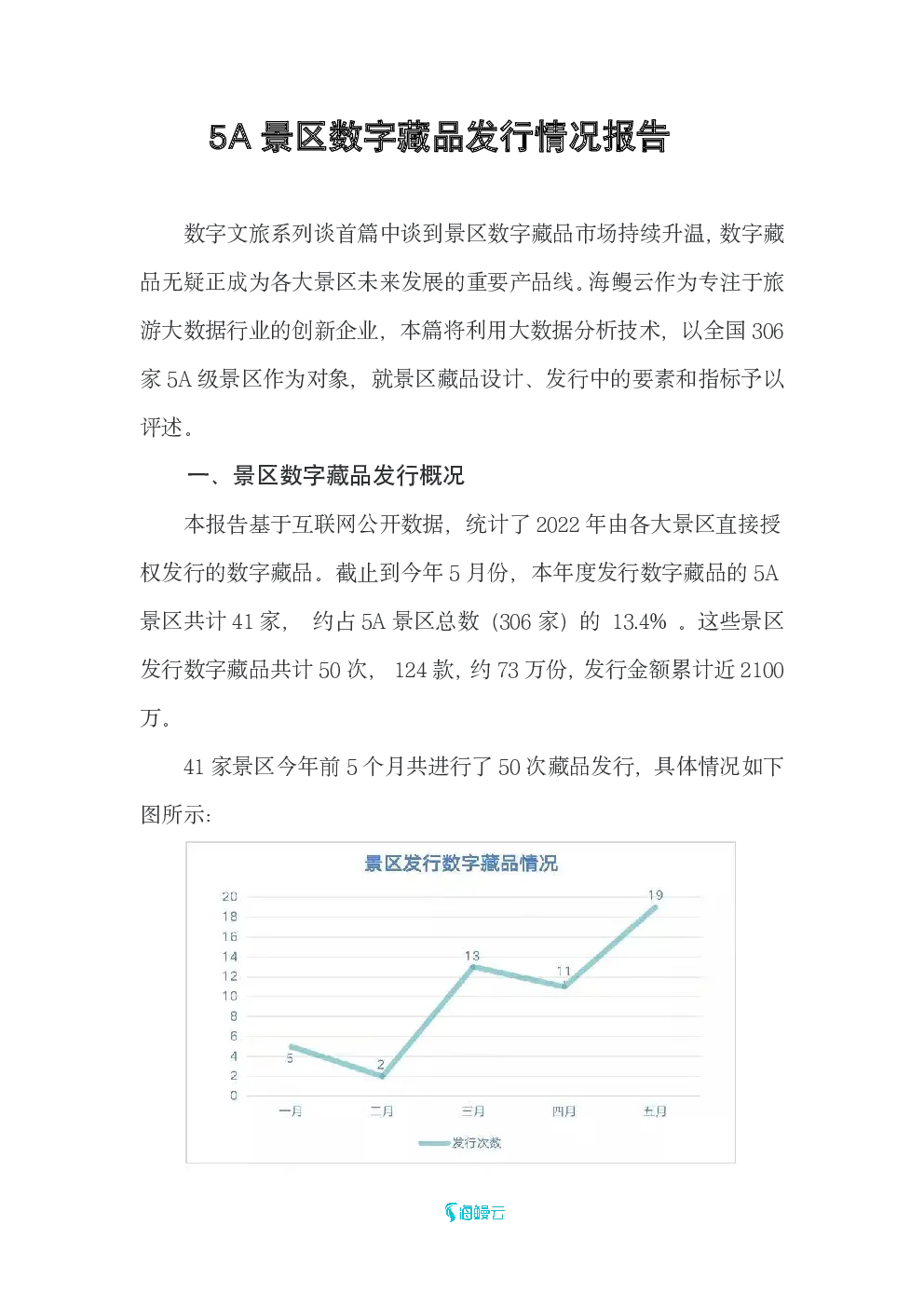 5A 景区数字藏品发行情况报告

数字文旅系列谈首篇中谈到景区数字藏品市场持续升温，数字藏品无疑正成为各大景区未来发展的重要产品线。海鳗云作为专注于旅游大数据行业的创新企业，本篇将利用大数据分析技术，以全国 306 家 5A 级景区作为对象，就景区藏品设计、发行中的要素和指标予以评述。

一、景区数字藏品发行概况

本报告基于互联网公开数据，统计了 2022 年由各大景区直接授权发行的数字藏品。截止到今年 5 月份，本年度发行数字藏品的 5A 景区共计 41 家， 约占 5A 景区总数（306 家）的 13.4% 。这些景区发行数字藏品共计 50 次， 124 款，约 73 万份，发行金额累计近 2100 万。

41 家景区今年前 5 个月共进行了 50 次藏品发行，具体情况如下图所示：

景区发行数字藏品情况

20
18
16
14
12
10
8
6
4
2
0

5
2
13
11
19

一月
二月
三月
四月
五月

发行次数

海鳗云